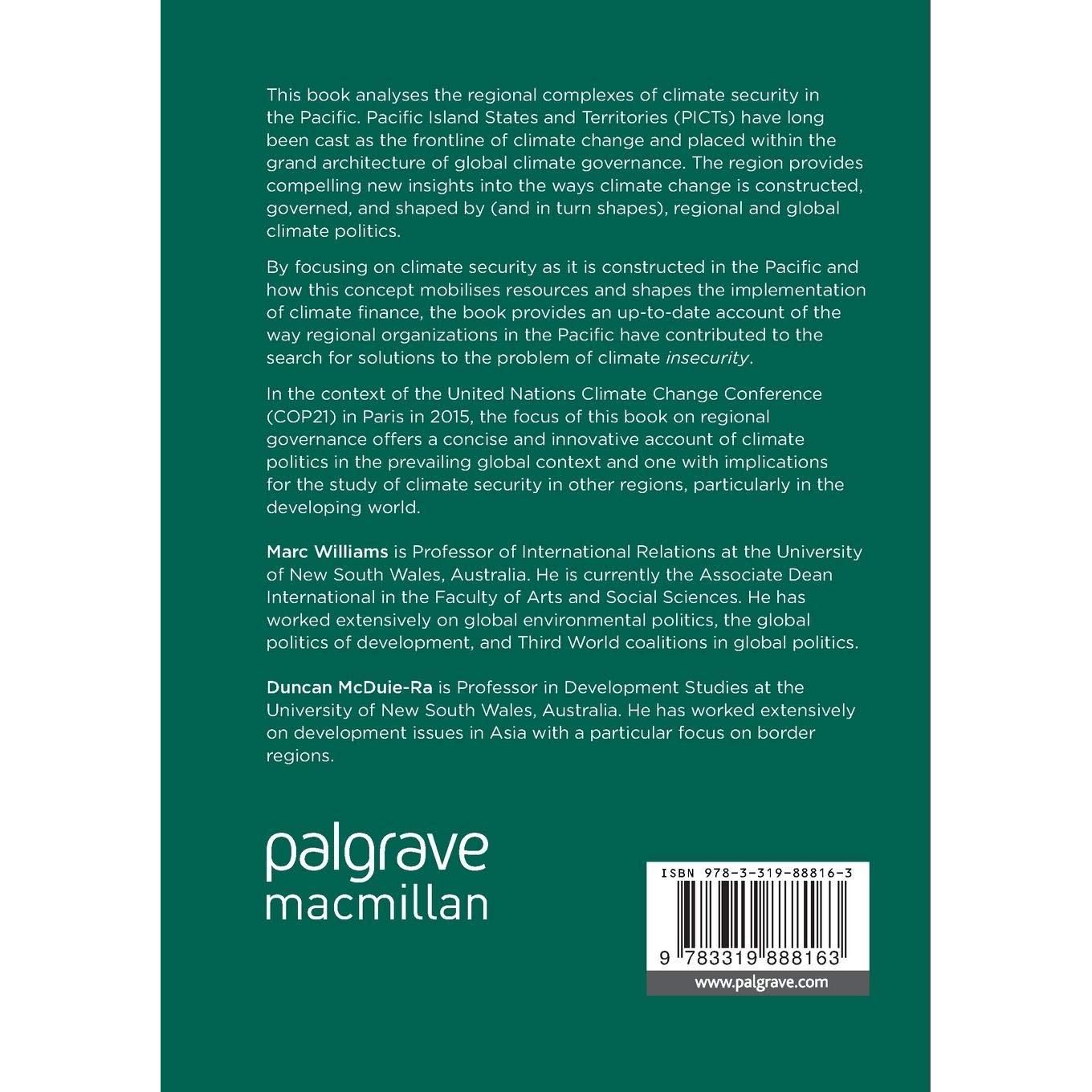 This book analyses the regional complexes of climate security in the Pacific. Pacific Island States and Territories (PICTs) have long been cast as the frontline of climate change and placed within the grand architecture of global climate governance. The region provides compelling new insights into the ways climate change is constructed, governed, and shaped by (and in turn shapes), regional and global climate politics.

By focusing on climate security as it is constructed in the Pacific and how this concept mobilises resources and shapes the implementation of climate finance, the book provides an up-to-date account of the way regional organizations in the Pacific have contributed to the search for solutions to the problem of climate insecurity.

In the context of the United Nations Climate Change Conference (COP21) in Paris in 2015, the focus of this book on regional governance offers a concise and innovative account of climate politics in the prevailing global context and one with implications for the study of climate security in other regions, particularly in the developing world.

Marc Williams is Professor of International Relations at the University of New South Wales, Australia. He is currently the Associate Dean International in the Faculty of Arts and Social Sciences. He has worked extensively on global environmental politics, the global politics of development, and Third World coalitions in global politics.

Duncan McDuie-Ra is Professor in Development Studies at the University of New South Wales, Australia. He has worked extensively on development issues in Asia with a particular focus on border regions.

palgrave
macmillan

ISBN 978-3-319-88816-3

9 783319 888163

www.palgrave.com